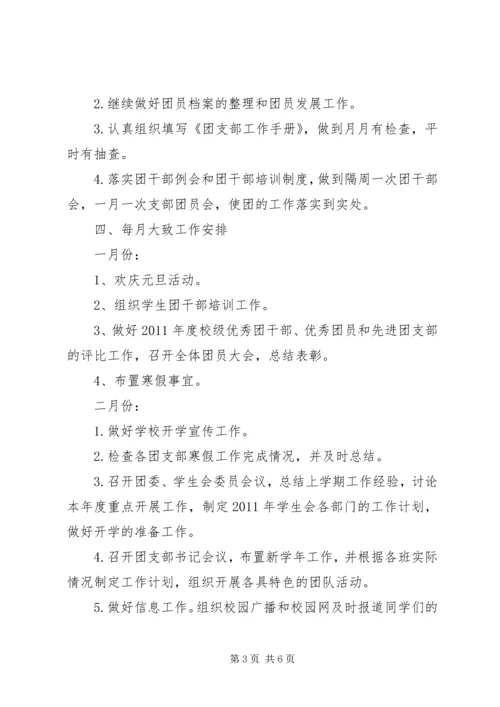 2.继续做好团员档案的整理和团员发展工作。

3.认真组织填写《团支部工作手册》，做到月月有检查，平时有抽查。

4.落实团干部例会和团干部培训制度，做到隔周一次团干部会，一月一次支部团员会，使团的工作落实到实处。

四、每月大致工作安排

一月份：

1、欢庆元旦活动。

2、组织学生团干部培训工作。

3、做好2011年度校级优秀团干部、优秀团员和先进团支部的评比工作，召开全体团员大会，总结表彰。

4、布置寒假事宜。

二月份：

1.做好学校开学宣传工作。

2.检查各团支部寒假工作完成情况，并及时总结。

3.召开团委、学生会委员会议，总结上学期工作经验，讨论本年度重点开展工作，制定2011年学生会各部门的工作计划，做好开学的准备工作。

4.召开团支部书记会议，布置新学年工作，并根据各班实际情况制定工作计划，组织开展各具特色的团队活动。

5.做好信息工作。组织校园广播和校园网及时报道同学们的

第3页 共6页